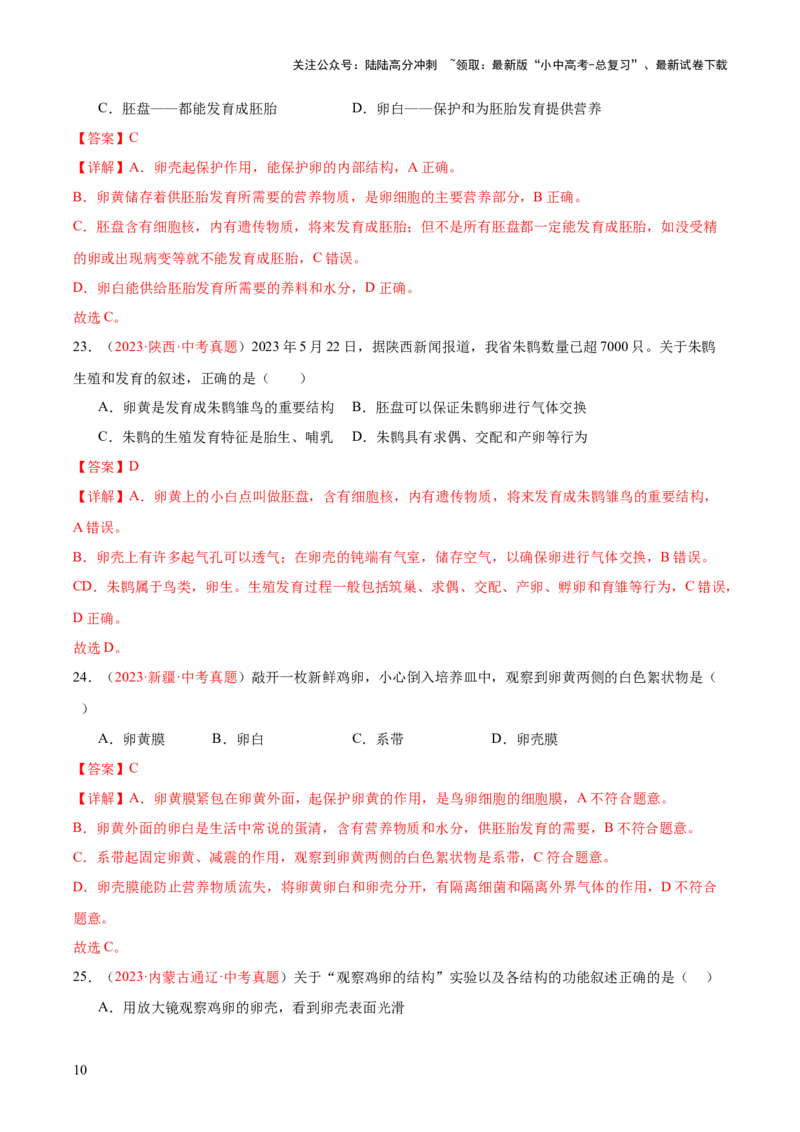 关注公众号：陆陆高分冲刺 ~领取：最新版“小中高考-总复习”、最新试卷下载

C．胚盘——都能发育成胚胎　　　　D．卵白——保护和为胚胎发育提供营养

【答案】C

【详解】A．卵壳起保护作用，能保护卵的内部结构，A 正确。

B．卵黄储存着供胚胎发育所需要的营养物质，是卵细胞的主要营养部分，B 正确。

C．胚盘含有细胞核，内有遗传物质，将来发育成胚胎；但不是所有胚盘都一定能发育成胚胎，如没受精的卵或出现病变等就不能发育成胚胎，C 错误。

D．卵白能供给胚胎发育所需要的养料和水分，D 正确。

故选 C。

23．（2023·陕西·中考真题）2023 年 5 月 22 日，据陕西新闻报道，我省朱鹮数量已超 7000 只。关于朱鹮生殖和发育的叙述，正确的是（　　）

A．卵黄是发育成朱鹮雏鸟的重要结构　B．胚盘可以保证朱鹮卵进行气体交换

C．朱鹮的生殖发育特征是胎生、哺乳　D．朱鹮具有求偶、交配和产卵等行为

【答案】D

【详解】A．卵黄上的小白点叫做胚盘，含有细胞核，内有遗传物质，将来发育成朱鹮雏鸟的重要结构，A 错误。

B．卵壳上有许多起气孔可以透气；在卵壳的钝端有气室，储存空气，以确保卵进行气体交换，B 错误。

CD．朱鹮属于鸟类，卵生。生殖发育过程一般包括筑巢、求偶、交配、产卵、孵卵和育雏等行为，C 错误，D 正确。

故选 D。

24．（2023·新疆·中考真题）敲开一枚新鲜鸡卵，小心倒入培养皿中，观察到卵黄两侧的白色絮状物是（　　）

A．卵黄膜　　B．卵白　　C．系带　　D．卵壳膜

【答案】C

【详解】A．卵黄膜紧包在卵黄外面，起保护卵黄的作用，是鸟卵细胞的细胞膜，A 不符合题意。

B．卵黄外面的卵白是生活中常说的蛋清，含有营养物质和水分，供胚胎发育的需要，B 不符合题意。

C．系带起固定卵黄、减震的作用，观察到卵黄两侧的白色絮状物是系带，C 符合题意。

D．卵壳膜能防止营养物质流失，将卵黄卵白和卵壳分开，有隔离细菌和隔离外界气体的作用，D 不符合题意。

故选 C。

25．（2023·内蒙古通辽·中考真题）关于“观察鸡卵的结构”实验以及各结构的功能叙述正确的是（　　）

A．用放大镜观察鸡卵的卵壳，看到卵壳表面光滑

10